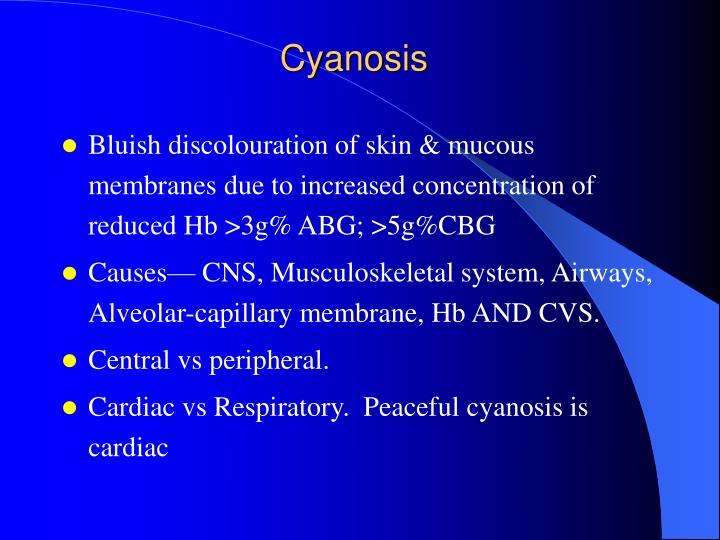 Cyanosis

- Bluish discolouration of skin & mucous membranes due to increased concentration of reduced Hb >3g% ABG; >5g%CBG
- Causes— CNS, Musculoskeletal system, Airways, Alveolar-capillary membrane, Hb AND CVS.
- Central vs peripheral.
- Cardiac vs Respiratory. Peaceful cyanosis is cardiac